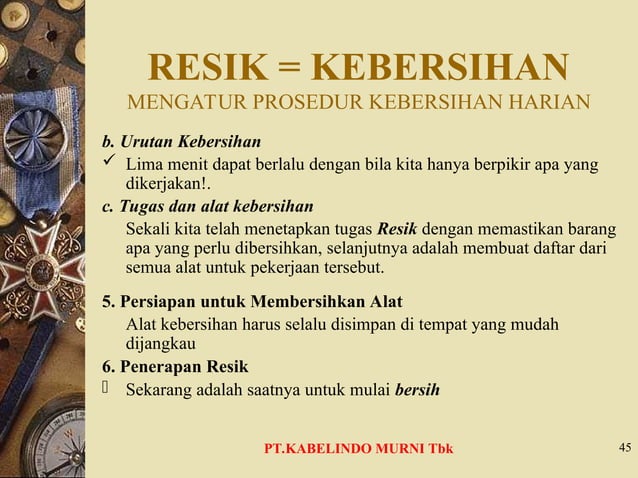 RESIK = KEBERSIHAN
MENGATUR PROSEDUR KEBERSIHAN HARIAN

b. Urutan Kebersihan
✓ Lima menit dapat berlalu dengan bila kita hanya berpikir apa yang dikerjakan!.

c. Tugas dan alat kebersihan
Sekali kita telah menetapkan tugas Resik dengan memastikan barang apa yang perlu dibersihkan, selanjutnya adalah membuat daftar dari semua alat untuk pekerjaan tersebut.

5. Persiapan untuk Membersihkan Alat
Alat kebersihan harus selalu disimpan di tempat yang mudah dijangkau

6. Penerapan Resik
Sekarang adalah saatnya untuk mulai bersih

PT.KABELINDO MURNI Tbk

45